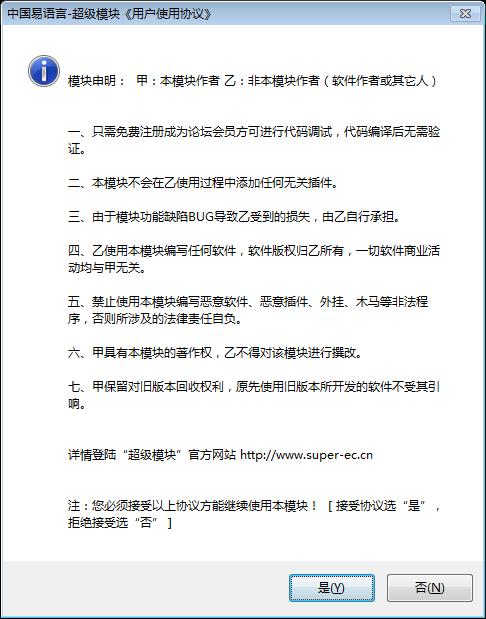 中国易语言-超级模块《用户使用协议》

模块申明： 甲：本模块作者 乙：非本模块作者（软件作者或其它人）

一、只需免费注册成为论坛会员方可进行代码调试，代码编译后无需验证。

二、本模块不会在乙使用过程中添加任何无关插件。

三、由于模块功能缺陷BUG导致乙受到的损失，由乙自行承担。

四、乙使用本模块编写任何软件，软件版权归乙所有，一切软件商业活动均与甲无关。

五、禁止使用本模块编写恶意软件、恶意插件、外挂、木马等非法程序，否则所涉及的法律责任自负。

六、甲具有本模块的著作权，乙不得对该模块进行撰改。

七、甲保留对旧版本回收权利，原先使用旧版本所开发的软件不受其引响。

详情登陆“超级模块”官方网站 http://www.super-ec.cn

注：您必须接受以上协议方能继续使用本模块！ [ 接受协议选“是”，拒绝接受选“否” ]

是(Y)

否(N)